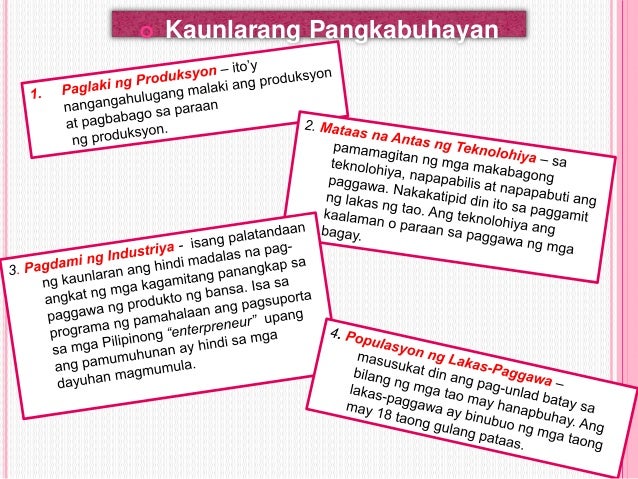 Kaunlarang Pangkabuhayan

1. Paglaki ng Produksyon – ito'y nangangahulugang malaki ang produksyon at pagbabago sa paraan ng produksyon.

2. Mataas na Antas ng Teknolohiya – sa pamamagitan ng mga makabagong teknolohiya, napapabilis at napapabuti ang paggawa. Nakakatipid din ito sa paggamit ng lakas ng tao. Ang teknolohiya ang kaalaman o paraan sa paggawa ng mga bagay.

3. Pagdami ng Industriya - isang palatandaan ng kaunlaran ang hindi madalas na pag-angkat ng mga kagamitang panangkap sa paggawa ng produkto ng bansa. Isa sa programa ng pamahalaan ang pagsuporta sa mga Pilipinong "enterpreneur" upang ang pamumuhunan ay hindi sa mga dayuhan magmumula.

4. Populasyon ng Lakas-Paggawa – masusukat din ang pag-unlad batay sa bilang ng mga tao may hanapbuhay. Ang lakas-paggawa ay binubuo ng mga taong may 18 taong gulang pataas.